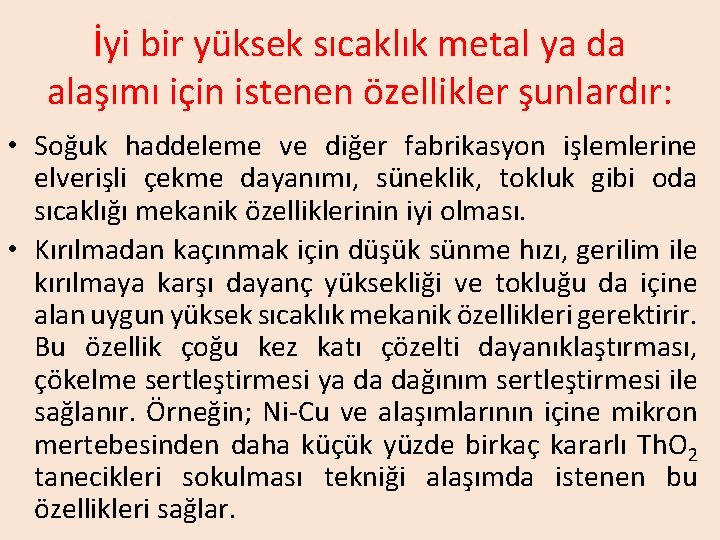 İyi bir yüksek sıcaklık metal ya da alaşımı için istenen özellikler şunlardır:

• Soğuk haddeleme ve diğer fabrikasyon işlemlerine elverişli çekme dayanımı, süneklik, tokluk gibi oda sıcaklığı mekanik özelliklerinin iyi olması.

• Kırılmadan kaçınmak için düşük sünme hızı, gerilim ile kırılmaya karşı dayanç yüksekliği ve tokluğu da içine alan uygun yüksek sıcaklık mekanik özellikleri gerektirir. Bu özellik çoğu kez katı çözelti dayanıklaştırması, çökelme sertleştirmesi ya da dağınım sertleştirmesi ile sağlanır. Örneğin; Ni-Cu ve alaşımlarının içine mikron mertebesinden daha küçük yüzde birkaç kararlı $ThO_2$ tanecikleri sokulması tekniği alaşımda istenen bu özellikleri sağlar.